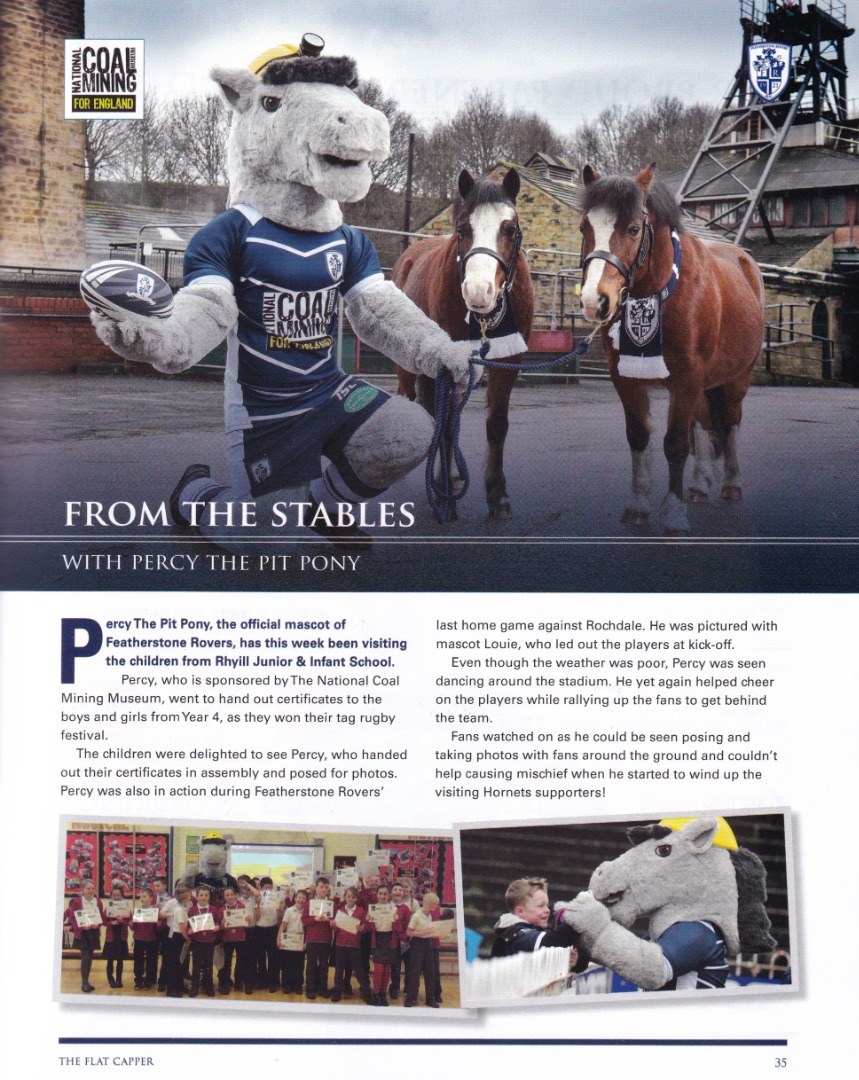 NATIONAL COAL MINING MUSEUM FOR ENGLAND

FROM THE STABLES

WITH PERCY THE PIT PONY

Percy The Pit Pony, the official mascot of Featherstone Rovers, has this week been visiting the children from Rhyill Junior & Infant School.

Percy, who is sponsored by The National Coal Mining Museum, went to hand out certificates to the boys and girls from Year 4, as they won their tag rugby festival.

The children were delighted to see Percy, who handed out their certificates in assembly and posed for photos. Percy was also in action during Featherstone Rovers' last home game against Rochdale. He was pictured with mascot Louie, who led out the players at kick-off.

Even though the weather was poor, Percy was seen dancing around the stadium. He yet again helped cheer on the players while rallying up the fans to get behind the team.

Fans watched on as he could be seen posing and taking photos with fans around the ground and couldn't help causing mischief when he started to wind up the visiting Hornets supporters!

THE FLAT CAPPER

35